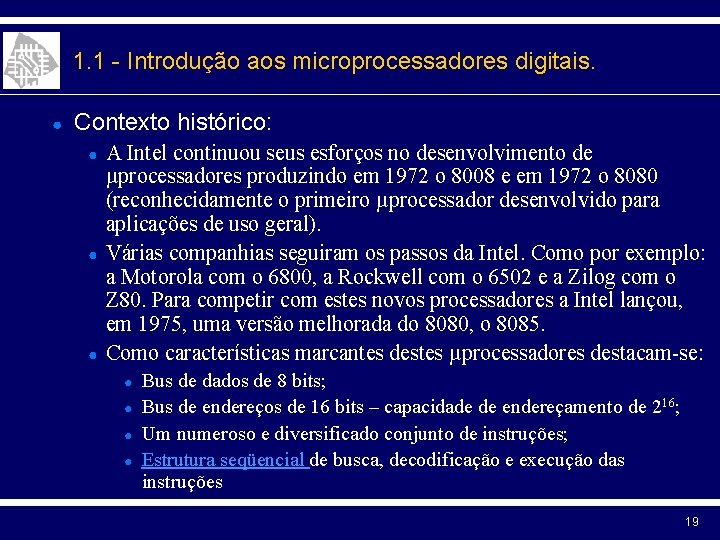 1.1 - Introdução aos microprocessadores digitais.

Contexto histórico:

A Intel continuou seus esforços no desenvolvimento de µprocessadores produzindo em 1972 o 8008 e em 1972 o 8080 (reconhecidamente o primeiro µprocessador desenvolvido para aplicações de uso geral).

Várias companhias seguiram os passos da Intel. Como por exemplo: a Motorola com o 6800, a Rockwell com o 6502 e a Zilog com o Z80. Para competir com estes novos processadores a Intel lançou, em 1975, uma versão melhorada do 8080, o 8085.

Como características marcantes destes µprocessadores destacam-se:

Bus de dados de 8 bits;

Bus de endereços de 16 bits – capacidade de endereçamento de $2^{16}$;

Um numeroso e diversificado conjunto de instruções;

Estrutura seqüencial de busca, decodificação e execução das instruções

19